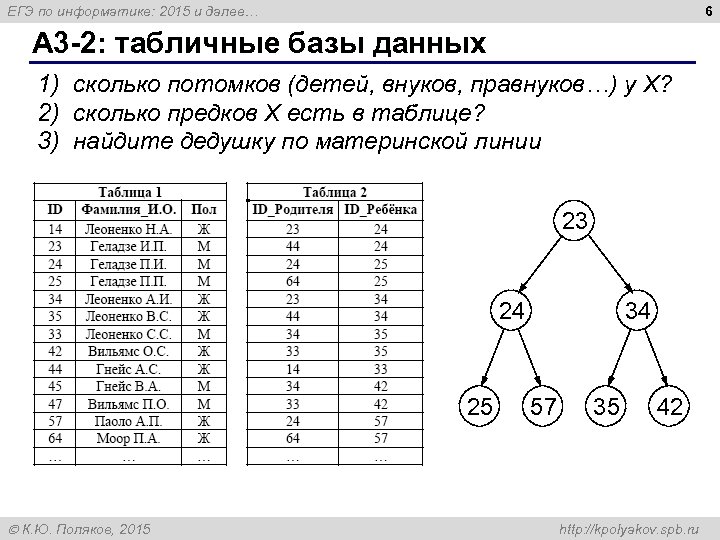 ЕГЭ по информатике: 2015 и далее…

6

А3-2: табличные базы данных

1) сколько потомков (детей, внуков, правнуков…) у X?
2) сколько предков X есть в таблице?
3) найдите дедушку по материнской линии

Таблица 1

| ID | Фамилия_И.О. | Пол |
|---|---|---|
| 14 | Леоненко Н.А. | Ж |
| 23 | Геладзе И.П. | М |
| 24 | Геладзе П.И. | М |
| 25 | Геладзе П.П. | М |
| 34 | Леоненко А.И. | Ж |
| 35 | Леоненко В.С. | Ж |
| 33 | Леоненко С.С. | М |
| 42 | Вильямс О.С. | Ж |
| 44 | Гнейс А.С. | Ж |
| 45 | Гнейс В.А. | М |
| 47 | Вильямс П.О. | М |
| 57 | Паоло А.П. | Ж |
| 64 | Моор П.А. | Ж |
| … | … | … |

Таблица 2

| ID_Родителя | ID_Ребёнка |
|---|---|
| 23 | 24 |
| 44 | 24 |
| 24 | 25 |
| 64 | 25 |
| 23 | 34 |
| 44 | 34 |
| 34 | 35 |
| 33 | 35 |
| 14 | 33 |
| 34 | 42 |
| 33 | 42 |
| 24 | 57 |
| 64 | 57 |
| … | … |

23
24
34
25
57
35
42

© К.Ю. Поляков, 2015

http://kpolyakov.spb.ru